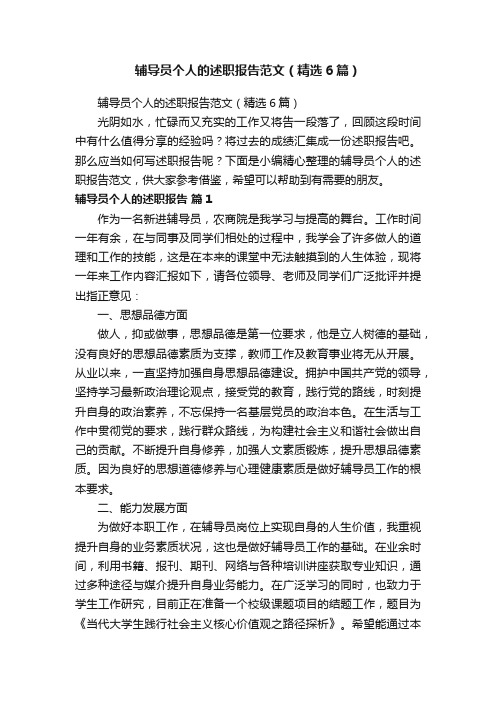 辅导员个人的述职报告范文（精选6篇）

辅导员个人的述职报告范文（精选6篇）

光阴如水，忙碌而又充实的工作又将告一段落了，回顾这段时间中有什么值得分享的经验吗？将过去的成绩汇集成一份述职报告吧。那么应当如何写述职报告呢？下面是小编精心整理的辅导员个人的述职报告范文，供大家参考借鉴，希望可以帮助到有需要的朋友。

辅导员个人的述职报告 篇1

作为一名新进辅导员，农商院是我学习与提高的舞台。工作时间一年有余，在与同事及同学们相处的过程中，我学会了许多做人的道理和工作的技能，这是在本来的课堂中无法触摸到的人生体验，现将一年来工作内容汇报如下，请各位领导、老师及同学们广泛批评并提出指正意见：

一、思想品德方面

做人，抑或做事，思想品德是第一位要求，他是立人树德的基础，没有良好的思想品德素质为支撑，教师工作及教育事业将无从开展。从业以来，一直坚持加强自身思想品德建设。拥护中国共产党的领导，坚持学习最新政治理论观点，接受党的教育，践行党的路线，时刻提升自身的政治素养，不忘保持一名基层党员的政治本色。在生活与工作中贯彻党的要求，践行群众路线，为构建社会主义和谐社会做出自己的贡献。不断提升自身修养，加强人文素质锻炼，提升思想品德素质。因为良好的思想道德修养与心理健康素质是做好辅导员工作的根本要求。

二、能力发展方面

为做好本职工作，在辅导员岗位上实现自身的人生价值，我重视提升自身的业务素质状况，这也是做好辅导员工作的基础。在业余时间，利用书籍、报刊、期刊、网络与各种培训讲座获取专业知识，通过多种途径与媒介提升自身业务能力。在广泛学习的同时，也致力于学生工作研究，目前正在准备一个校级课题项目的结题工作，题目为《当代大学生践行社会主义核心价值观之路径探析》。希望能通过本